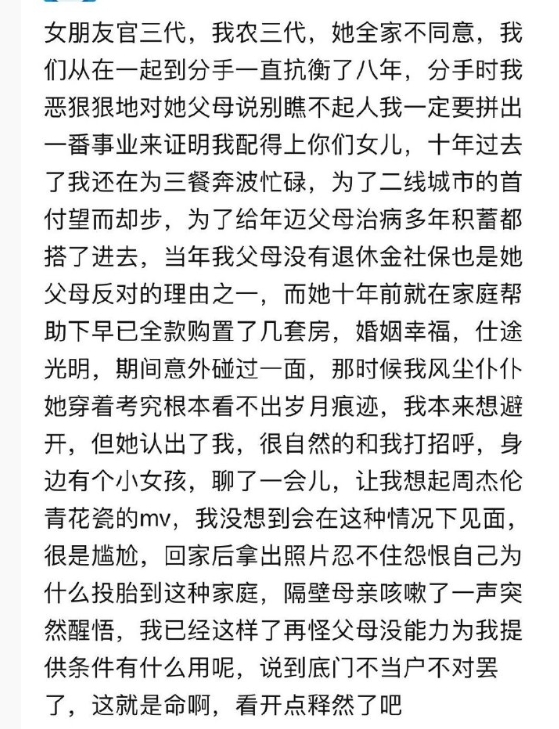 女朋友官三代，我农三代，她全家不同意，我们从在一起到分手一直抗衡了八年，分手时我恶狠狠地对她父母说别瞧不起人我一定要拼出一番事业来证明我配得上你们女儿，十年过去了我还在为三餐奔波忙碌，为了二线城市的首付望而却步，为了给年迈父母治病多年积蓄都搭了进去，当年我父母没有退休金社保也是她父母反对的理由之一，而她十年前就在家庭帮助下早已全款购置了几套房，婚姻幸福，仕途光明，期间意外碰过一面，那时候我风尘仆仆她穿着考究根本看不出岁月痕迹，我本来想避开，但她认出了我，很自然的和我打招呼，身边有个小女孩，聊了一会儿，让我想起周杰伦青花瓷的mv，我没想到会在这种情况下见面，很是尴尬，回家后拿出照片忍不住怨恨自己为什么投胎到这种家庭，隔壁母亲咳嗽了一声突然醒悟，我已经这样了再怪父母没能力为我提供条件有什么用呢，说到底门不当户不对罢了，这就是命啊，看开点释然了吧